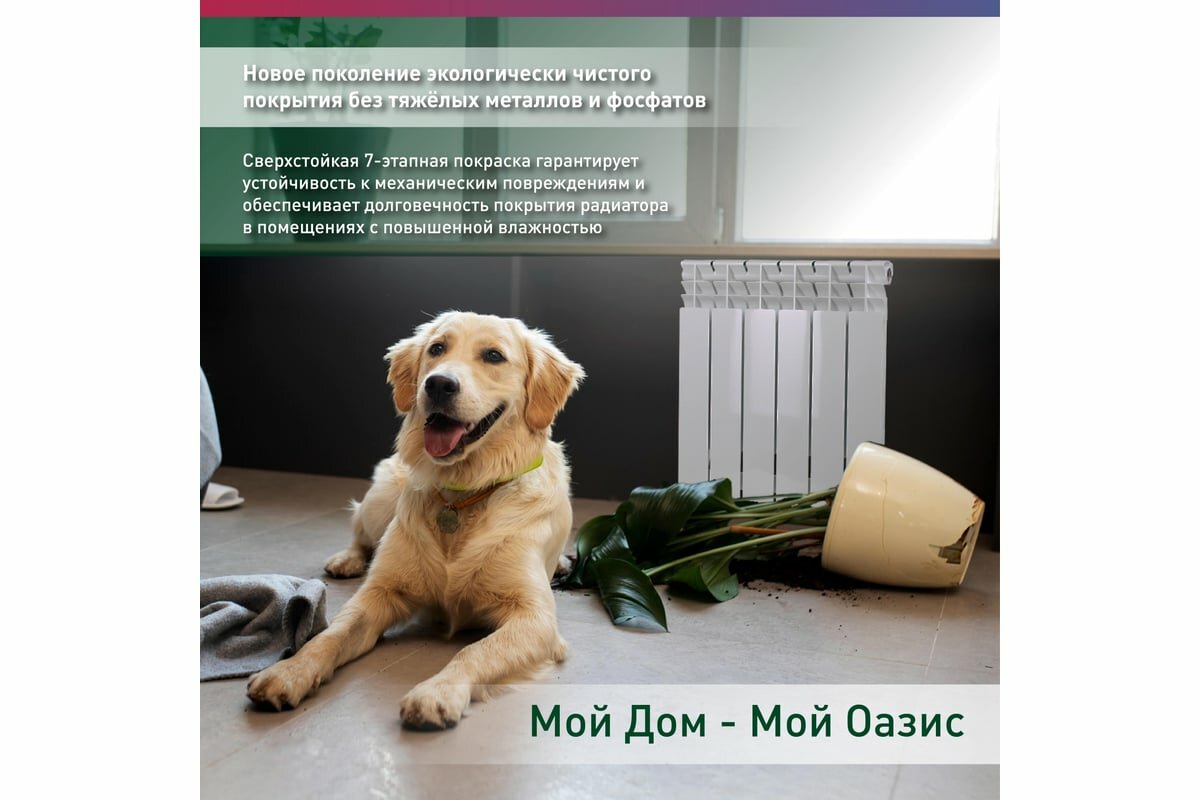 Новое поколение экологически чистого покрытия без тяжёлых металлов и фосфатов

Сверхстойкая 7-этапная покраска гарантирует устойчивость к механическим повреждениям и обеспечивает долговечность покрытия радиатора в помещениях с повышенной влажностью

Мой Дом - Мой Оазис